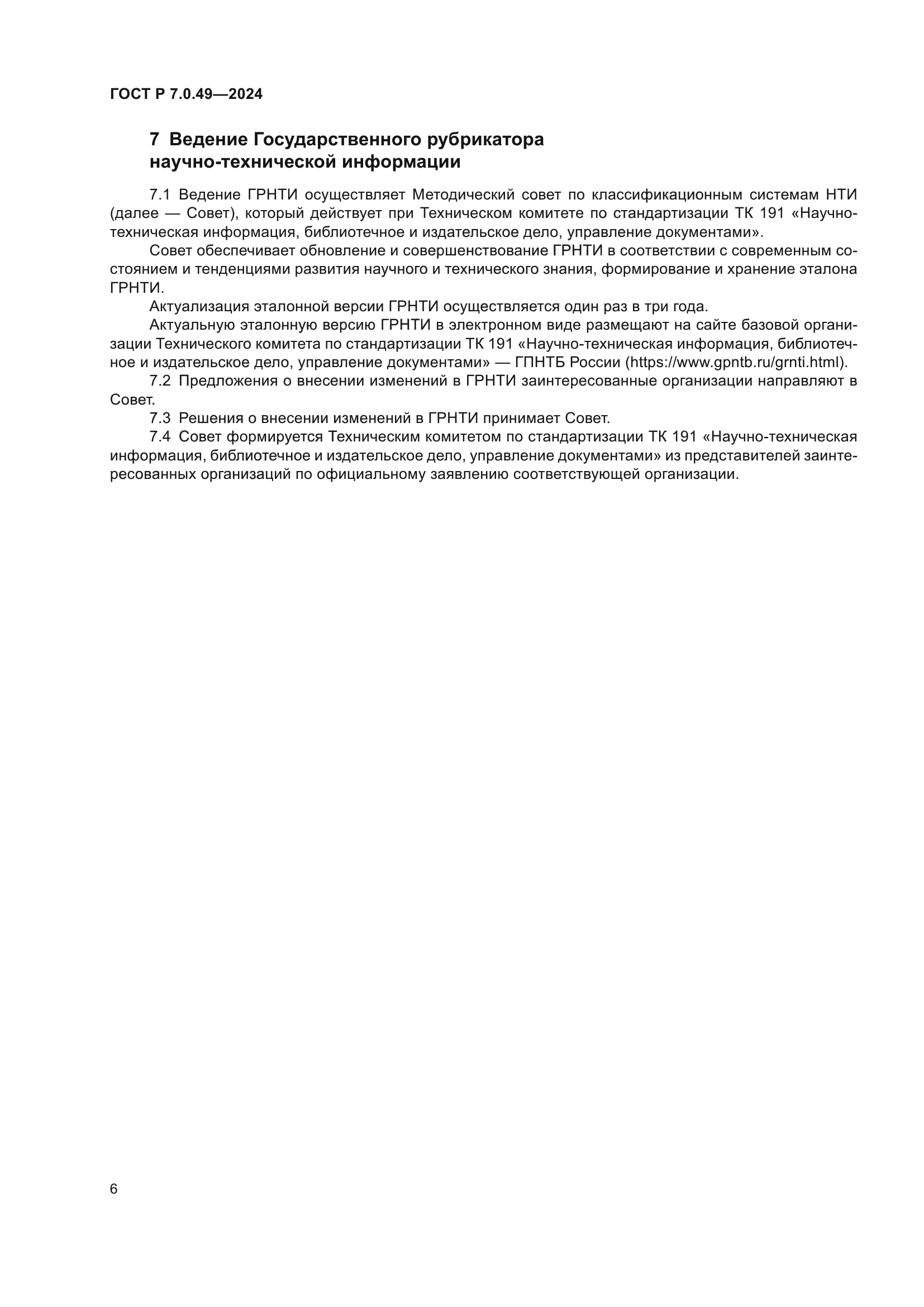 ГОСТ Р 7.0.49—2024

7 Ведение Государственного рубрикатора научно-технической информации

7.1 Ведение ГРНТИ осуществляет Методический совет по классификационным системам НТИ (далее — Совет), который действует при Техническом комитете по стандартизации ТК 191 «Научно-техническая информация, библиотечное и издательское дело, управление документами».

Совет обеспечивает обновление и совершенствование ГРНТИ в соответствии с современным состоянием и тенденциями развития научного и технического знания, формирование и хранение эталона ГРНТИ.

Актуализация эталонной версии ГРНТИ осуществляется один раз в три года.

Актуальную эталонную версию ГРНТИ в электронном виде размещают на сайте базовой организации Технического комитета по стандартизации ТК 191 «Научно-техническая информация, библиотечное и издательское дело, управление документами» — ГПНТБ России (https://www.gpntb.ru/grnti.html).

7.2 Предложения о внесении изменений в ГРНТИ заинтересованные организации направляют в Совет.

7.3 Решения о внесении изменений в ГРНТИ принимает Совет.

7.4 Совет формируется Техническим комитетом по стандартизации ТК 191 «Научно-техническая информация, библиотечное и издательское дело, управление документами» из представителей заинтересованных организаций по официальному заявлению соответствующей организации.

6